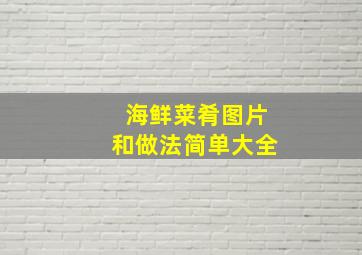 海鲜菜肴图片
和做法简单大全